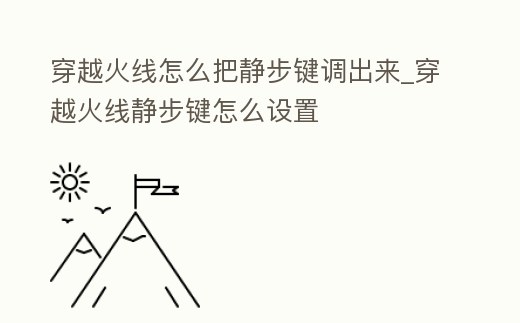 穿越火线怎么把静步键调出来_穿越火线静步键怎么设置